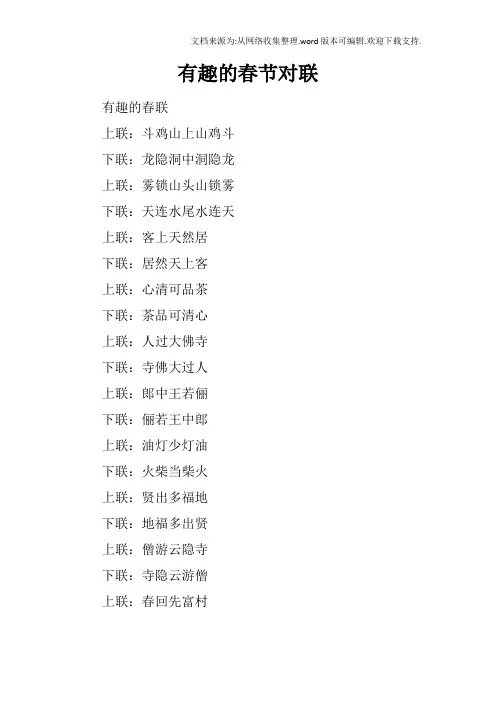 文档来源为:从网络收集整理.word版本可编辑.欢迎下载支持.

有趣的春节对联

有趣的春联

上联：斗鸡山上山鸡斗

下联：龙隐洞中洞隐龙

上联：雾锁山头山锁雾

下联：天连水尾水连天

上联：客上天然居

下联：居然天上客

上联：心清可品茶

下联：茶品可清心

上联：人过大佛寺

下联：寺佛大过人

上联：郎中王若俪

下联：俪若王中郎

上联：油灯少灯油

下联：火柴当柴火

上联：贤出多福地

下联：地福多出贤

上联：僧游云隐寺

下联：寺隐云游僧

上联：春回先富村